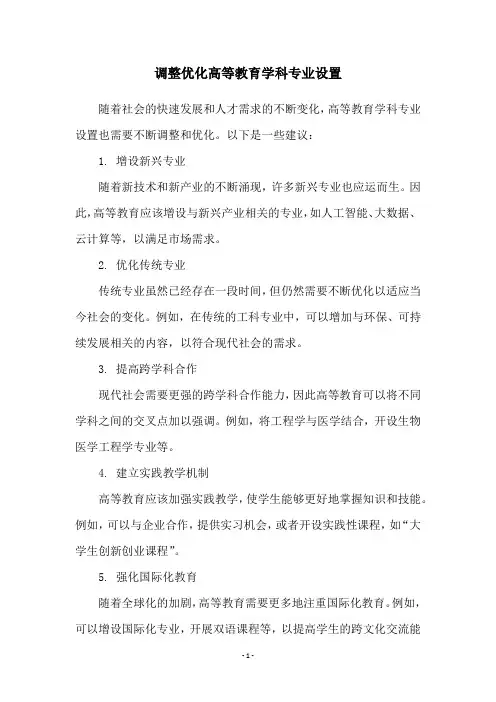 调整优化高等教育学科专业设置

随着社会的快速发展和人才需求的不断变化，高等教育学科专业设置也需要不断调整和优化。以下是一些建议：

1. 增设新兴专业

随着新技术和新产业的不断涌现，许多新兴专业也应运而生。因此，高等教育应该增设与新兴产业相关的专业，如人工智能、大数据、云计算等，以满足市场需求。

2. 优化传统专业

传统专业虽然已经存在一段时间，但仍然需要不断优化以适应当今社会的变化。例如，在传统的工科专业中，可以增加与环保、可持续发展相关的内容，以符合现代社会的需求。

3. 提高跨学科合作

现代社会需要更强的跨学科合作能力，因此高等教育可以将不同学科之间的交叉点加以强调。例如，将工程学与医学结合，开设生物医学工程学专业等。

4. 建立实践教学机制

高等教育应该加强实践教学，使学生能够更好地掌握知识和技能。例如，可以与企业合作，提供实习机会，或者开设实践性课程，如“大学生创新创业课程”。

5. 强化国际化教育

随着全球化的加剧，高等教育需要更多地注重国际化教育。例如，可以增设国际化专业，开展双语课程等，以提高学生的跨文化交流能

- 1 -